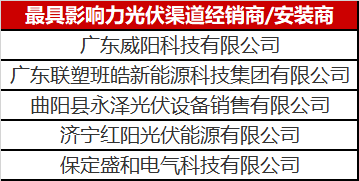 | 最具影响力光伏渠道经销商/安装商 |
|---|
| 广东威阳科技有限公司 |
| 广东联塑班皓新能源科技集团有限公司 |
| 曲阳县永泽光伏设备销售有限公司 |
| 济宁红阳光伏能源有限公司 |
| 保定盛和电气科技有限公司 |